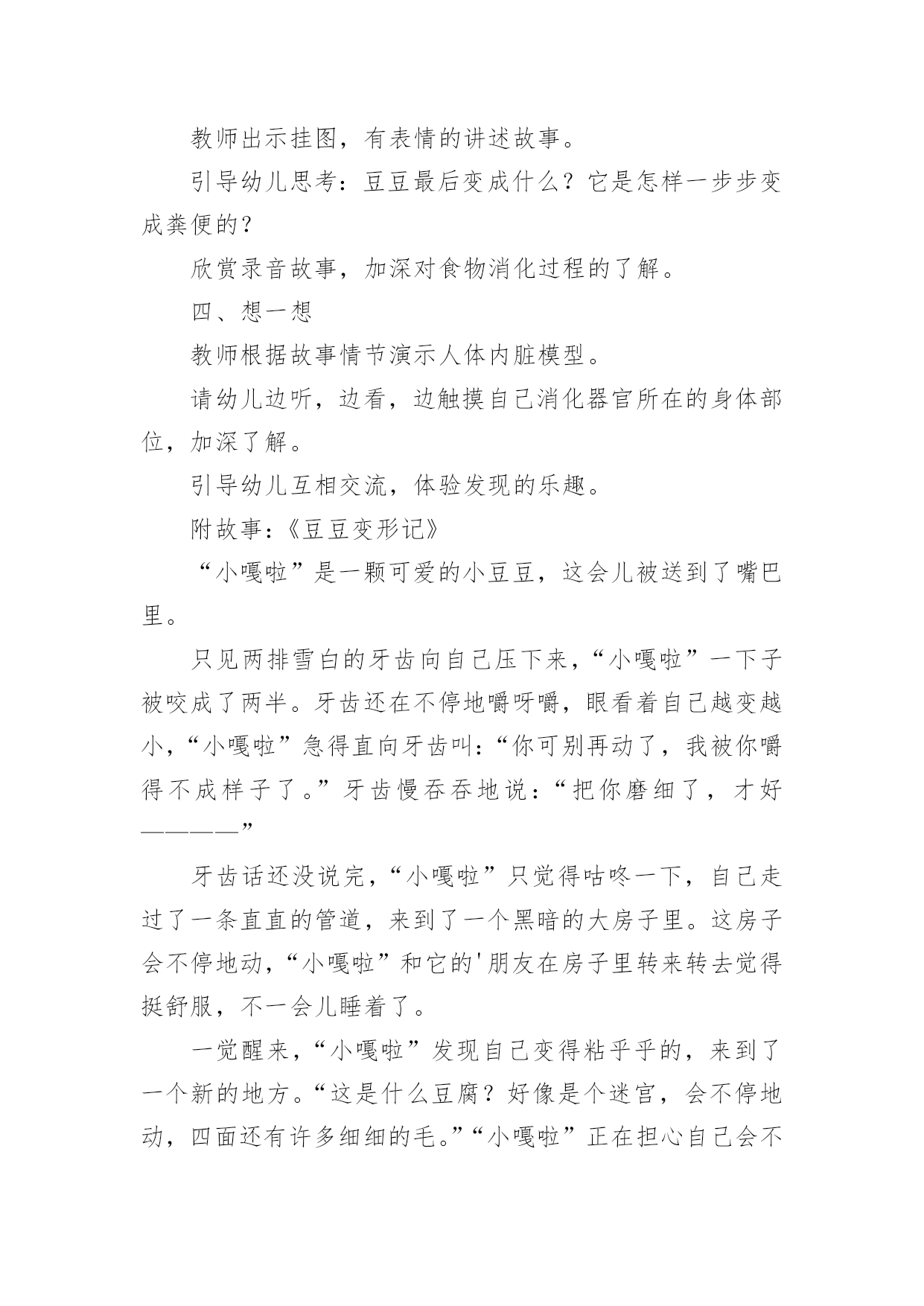 教师出示挂图，有表情的讲述故事。

引导幼儿思考：豆豆最后变成什么？它是怎样一步步变成粪便的？

欣赏录音故事，加深对食物消化过程的了解。

四、想一想

教师根据故事情节演示人体内脏模型。

请幼儿边听，边看，边触摸自己消化器官所在的身体部位，加深了解。

引导幼儿互相交流，体验发现的乐趣。

附故事：《豆豆变形记》

“小嘎啦”是一颗可爱的小豆豆，这会儿被送到了嘴巴里。

只见两排雪白的牙齿向自己压下来，“小嘎啦”一下子被咬成了两半。牙齿还在不停地嚼呀嚼，眼看着自己越变越小，“小嘎啦”急得直向牙齿叫：“你可别再动了，我被你嚼得不成样子了。”牙齿慢吞吞地说：“把你磨细了，才好————”

牙齿话还没说完，“小嘎啦”只觉得咕咚一下，自己走过了一条直直的管道，来到了一个黑暗的大房子里。这房子会不停地动，“小嘎啦”和它的'朋友在房子里转来转去觉得挺舒服，不一会儿睡着了。

一觉醒来，“小嘎啦”发现自己变得粘乎乎的，来到了一个新的地方。“这是什么豆腐？好像是个迷宫，会不停地动，四面还有许多细细的毛。”“小嘎啦”正在担心自己会不